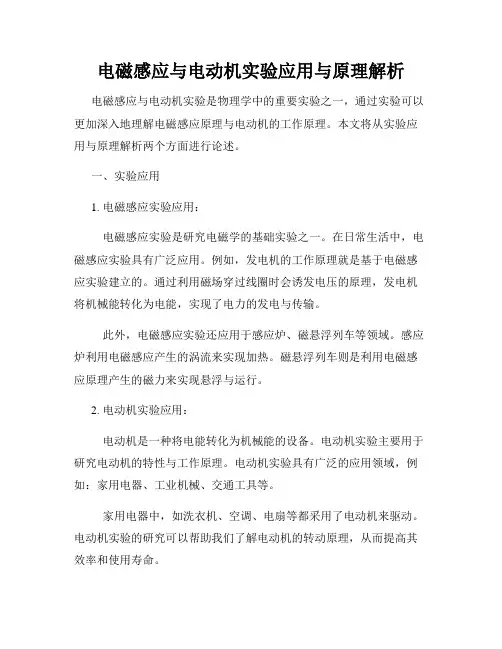 电磁感应与电动机实验应用与原理解析

电磁感应与电动机实验是物理学中的重要实验之一，通过实验可以更加深入地理解电磁感应原理与电动机的工作原理。本文将从实验应用与原理解析两个方面进行论述。

一、实验应用

1. 电磁感应实验应用：

电磁感应实验是研究电磁学的基础实验之一。在日常生活中，电磁感应实验具有广泛应用。例如，发电机的工作原理就是基于电磁感应实验建立的。通过利用磁场穿过线圈时会诱发电压的原理，发电机将机械能转化为电能，实现了电力的发电与传输。

此外，电磁感应实验还应用于感应炉、磁悬浮列车等领域。感应炉利用电磁感应产生的涡流来实现加热。磁悬浮列车则是利用电磁感应原理产生的磁力来实现悬浮与运行。

2. 电动机实验应用：

电动机是一种将电能转化为机械能的设备。电动机实验主要用于研究电动机的特性与工作原理。电动机实验具有广泛的应用领域，例如：家用电器、工业机械、交通工具等。

家用电器中，如洗衣机、空调、电扇等都采用了电动机来驱动。电动机实验的研究可以帮助我们了解电动机的转动原理，从而提高其效率和使用寿命。